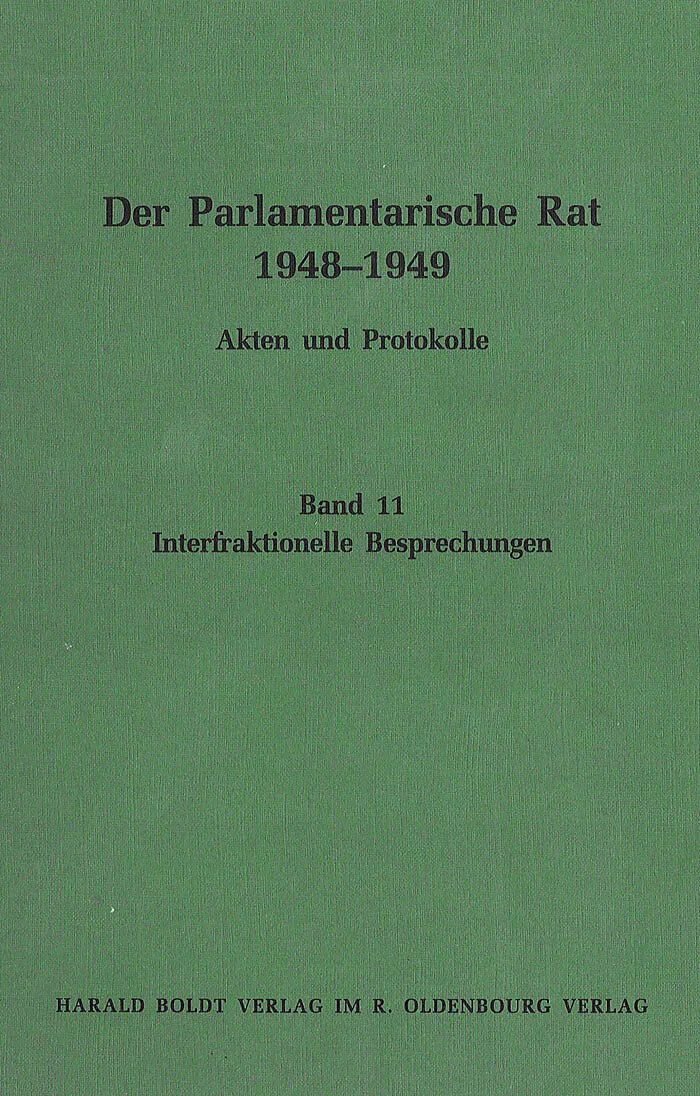 Der Parlamentarische Rat
1948–1949

Akten und Protokolle

Band 11
Interfraktionelle Besprechungen

HARALD BOLDT VERLAG IM R. OLDENBOURG VERLAG